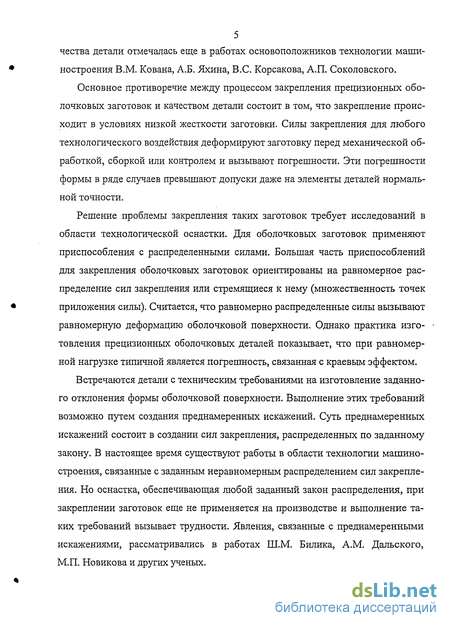 5

чества детали отмечалась еще в работах основоположников технологии машиностроения В.М. Кована, А.Б. Яхина, В.С. Корсакова, А.П. Соколовского.

Основное противоречие между процессом закрепления прецизионных оболочковых заготовок и качеством детали состоит в том, что закрепление происходит в условиях низкой жесткости заготовки. Силы закрепления для любого технологического воздействия деформируют заготовку перед механической обработкой, сборкой или контролем и вызывают погрешности. Эти погрешности формы в ряде случаев превышают допуски даже на элементы деталей нормальной точности.

Решение проблемы закрепления таких заготовок требует исследований в области технологической оснастки. Для оболочковых заготовок применяют приспособления с распределенными силами. Большая часть приспособлений для закрепления оболочковых заготовок ориентированы на равномерное распределение сил закрепления или стремящиеся к нему (множественность точек приложения силы). Считается, что равномерно распределенные силы вызывают равномерную деформацию оболочковой поверхности. Однако практика изготовления прецизионных оболочковых деталей показывает, что при равномерной нагрузке типичной является погрешность, связанная с краевым эффектом.

Встречаются детали с техническим требованиями на изготовление заданного отклонения формы оболочковой поверхности. Выполнение этих требований возможно путем создания преднамеренных искажений. Суть преднамеренных искажений состоит в создании сил закрепления, распределенных по заданному закону. В настоящее время существуют работы в области технологии машиностроения, связанные с заданным неравномерным распределением сил закрепления. Но оснастка, обеспечивающая любой заданный закон распределения, при закреплении заготовок еще не применяется на производстве и выполнение таких требований вызывает трудности. Явления, связанные с преднамеренными искажениями, рассматривались в работах Ш.М. Билика, А.М. Дальского, М.П. Новикова и других ученых.

dsLib.net
библиотека диссертаций